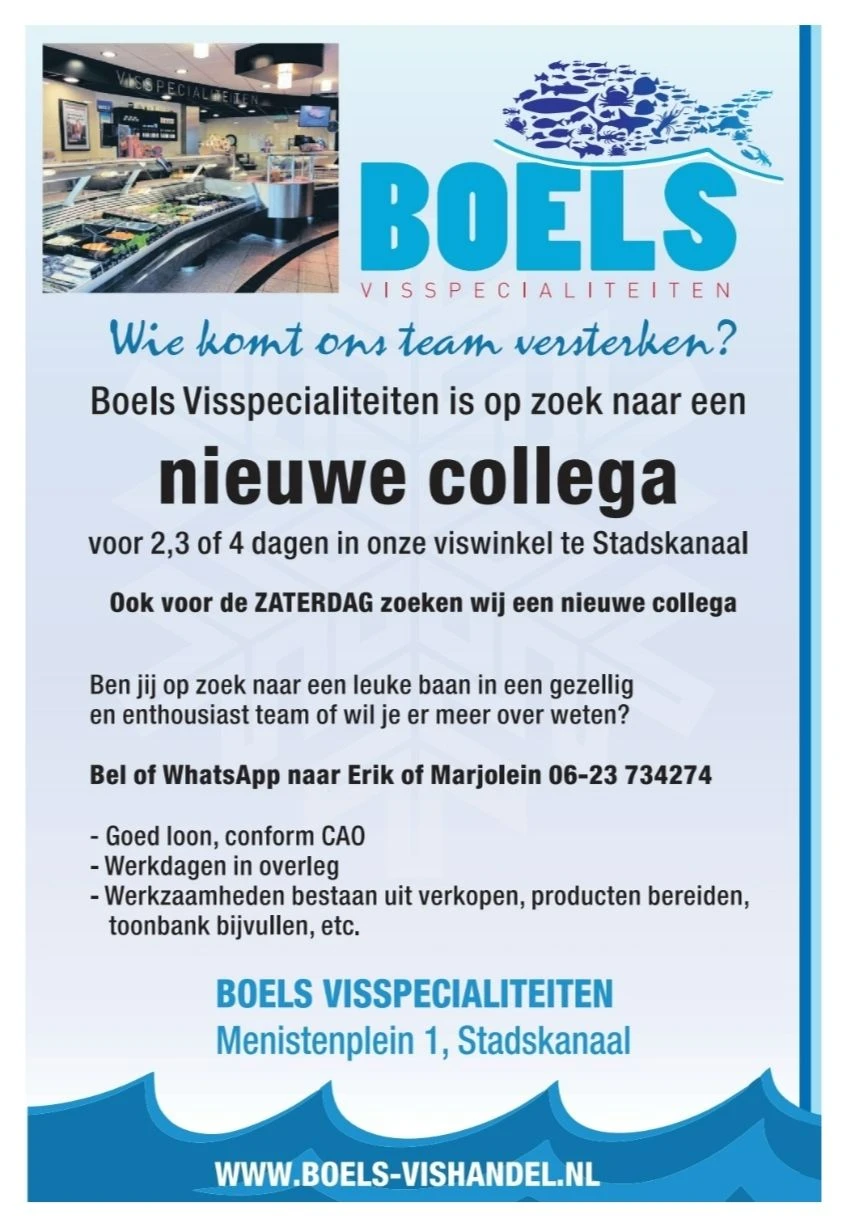 VISSPECIALITEITEN

BOELS
VISSPECIALITEITEN

Wie komt ons team versterken?

Boels Visspecialiteiten is op zoek naar een

nieuwe collega

voor 2,3 of 4 dagen in onze viswinkel te Stadskanaal

Ook voor de ZATERDAG zoeken wij een nieuwe collega

Ben jij op zoek naar een leuke baan in een gezellig en enthousiast team of wil je er meer over weten?

Bel of WhatsApp naar Erik of Marjolein 06-23 734274

- Goed loon, conform CAO
- Werkdagen in overleg
- Werkzaamheden bestaan uit verkopen, producten bereiden, toonbank bijvullen, etc.

BOELS VISSPECIALITEITEN
Menistenplein 1, Stadskanaal

WWW.BOELS-VISHANDEL.NL